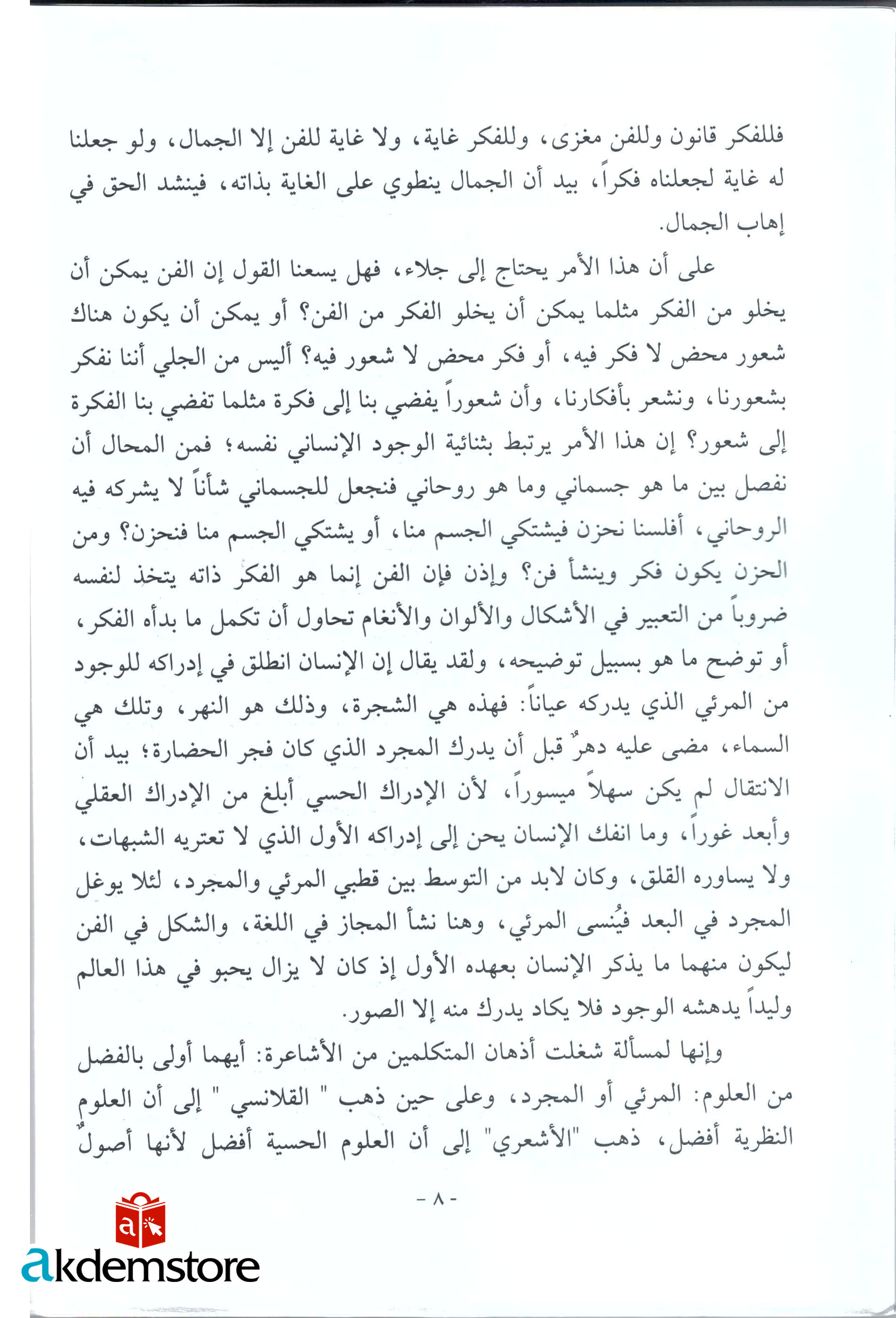 فللفكر قانون وللفن مغزى، وللفكر غاية، ولا غاية للفن إلا الجمال، ولو جعلنا له غاية لجعلناه فكراً، بيد أن الجمال ينطوي على الغاية بذاته، فينشد الحق في إهاب الجمال.

على أن هذا الأمر يحتاج إلى جلاء، فهل يسعنا القول إن الفن يمكن أن يخلو من الفكر مثلما يمكن أن يخلو الفكر من الفن؟ أو يمكن أن يكون هناك شعور محض لا فكر فيه، أو فكر محض لا شعور فيه؟ أليس من الجلي أننا نفكر بشعورنا، ونشعر بأفكارنا، وأن شعوراً يفضي بنا إلى فكرة مثلما تفضي بنا الفكرة إلى شعور؟ إن هذا الأمر يرتبط بثنائية الوجود الإنساني نفسه؛ فمن المحال أن نفصل بين ما هو جسماني وما هو روحاني فنجعل للجسماني شأناً لا يشركه فيه الروحاني، أفلسنا نحزن فيشتكي الجسم منا، أو يشتكي الجسم منا فنحزن؟ ومن الحزن يكون فكر وينشأ فن؟ وإذن فإن الفن إنما هو الفكر ذاته يتخذ لنفسه ضروباً من التعبير في الأشكال والألوان والأنغام تحاول أن تكمل ما بدأه الفكر، أو توضح ما هو بسبيل توضيحه، ولقد يقال إن الإنسان انطلق في إدراكه للوجود من المرئي الذي يدركه عياناً: فهذه هي الشجرة، وذلك هو النهر، وتلك هي السماء، مضى عليه دهرٌ قبل أن يدرك المجرد الذي كان فجر الحضارة؛ بيد أن الانتقال لم يكن سهلاً ميسوراً، لأن الإدراك الحسي أبلغ من الإدراك العقلي وأبعد غوراً، وما انفك الإنسان يحن إلى إدراكه الأول الذي لا تعتريه الشبهات، ولا يساوره القلق، وكان لابد من التوسط بين قطبي المرئي والمجرد، لئلا يوغل المجرد في البعد فيُنسى المرئي، وهنا نشأ المجاز في اللغة، والشكل في الفن ليكون منهما ما يذكر الإنسان بعهده الأول إذ كان لا يزال يحبو في هذا العالم وليداً يدهشه الوجود فلا يكاد يدرك منه إلا الصور.

وإنها لمسألة شغلت أذهان المتكلمين من الأشاعرة: أيهما أولى بالفضل من العلوم: المرئي أو المجرد، وعلى حين ذهب " القلانسي " إلى أن العلوم النظرية أفضل، ذهب "الأشعري" إلى أن العلوم الحسية أفضل لأنها أصولٌ

- ٨ -

akdemstore